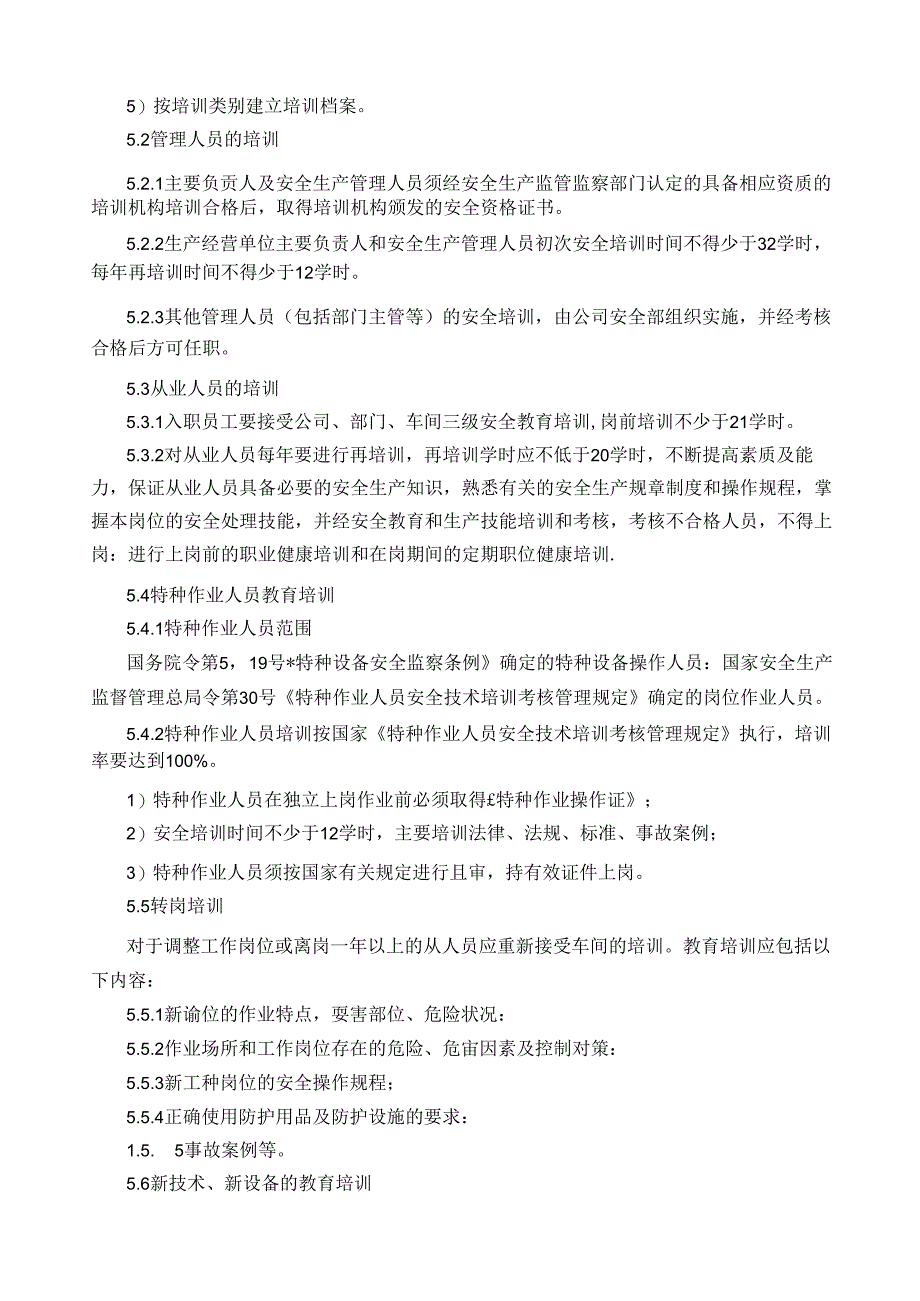 5）按培训类别建立培训档案。

5.2管理人员的培训

5.2.1主要负责人及安全生产管理人员须经安全生产监管监察部门认定的具备相应资质的培训机构培训合格后，取得培训机构颁发的安全资格证书。

5.2.2生产经营单位主要负责人和安全生产管理人员初次安全培训时间不得少于32学时，每年再培训时间不得少于12学时。

5.2.3其他管理人员（包括部门主管等）的安全培训，由公司安全部组织实施，并经考核合格后方可任职。

5.3从业人员的培训

5.3.1入职员工要接受公司、部门、车间三级安全教育培训,岗前培训不少于21学时。

5.3.2对从业人员每年要进行再培训，再培训学时应不低于20学时，不断提高素质及能力，保证从业人员具备必要的安全生产知识，熟悉有关的安全生产规章制度和操作规程，掌握本岗位的安全处理技能，并经安全教育和生产技能培训和考核，考核不合格人员，不得上岗：进行上岗前的职业健康培训和在岗期间的定期职位健康培训.

5.4特种作业人员教育培训

5.4.1特种作业人员范围

国务院令第5，19号*特种设备安全监察条例》确定的特种设备操作人员：国家安全生产监督管理总局令第30号《特种作业人员安全技术培训考核管理规定》确定的岗位作业人员。

5.4.2特种作业人员培训按国家《特种作业人员安全技术培训考核管理规定》执行，培训率要达到100%。

1）特种作业人员在独立上岗作业前必须取得£特种作业操作证》；

2）安全培训时间不少于12学时，主要培训法律、法规、标准、事故案例；

3）特种作业人员须按国家有关规定进行且审，持有效证件上岗。

5.5转岗培训

对于调整工作岗位或离岗一年以上的从人员应重新接受车间的培训。教育培训应包括以下内容：

5.5.1新谕位的作业特点，要害部位、危险状况：

5.5.2作业场所和工作岗位存在的危险、危宙因素及控制对策：

5.5.3新工种岗位的安全操作规程；

5.5.4正确使用防护用品及防护设施的要求：

1.5.　5事故案例等。

5.6新技术、新设备的教育培训